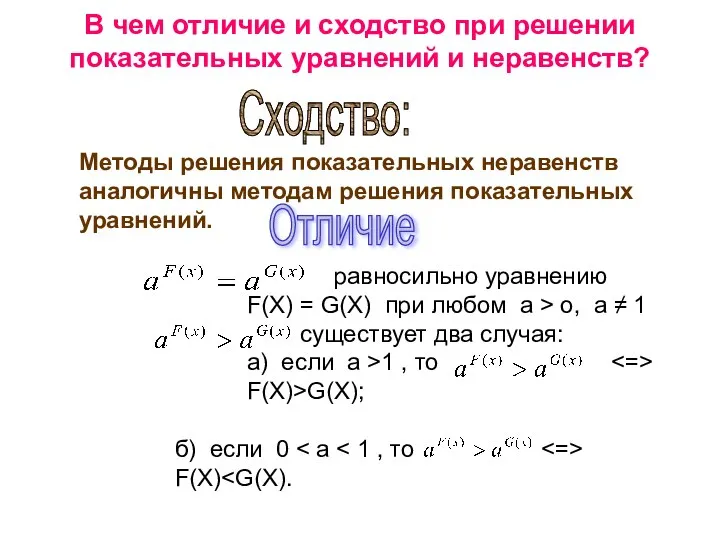 В чем отличие и сходство при решении показательных уравнений и неравенств?

Сходство:

Методы решения показательных неравенств аналогичны методам решения показательных уравнений.

Отличие

$a^{F(x)} = a^{G(x)}$ равносильно уравнению F(X) = G(X) при любом a > o, a ≠ 1

$a^{F(x)} > a^{G(x)}$ существует два случая:
а) если a >1 , то $a^{F(x)} > a^{G(x)}$ <=> F(X)>G(X);

б) если 0 < a < 1 , то $a^{F(x)} > a^{G(x)}$ <=> F(X)<G(X).